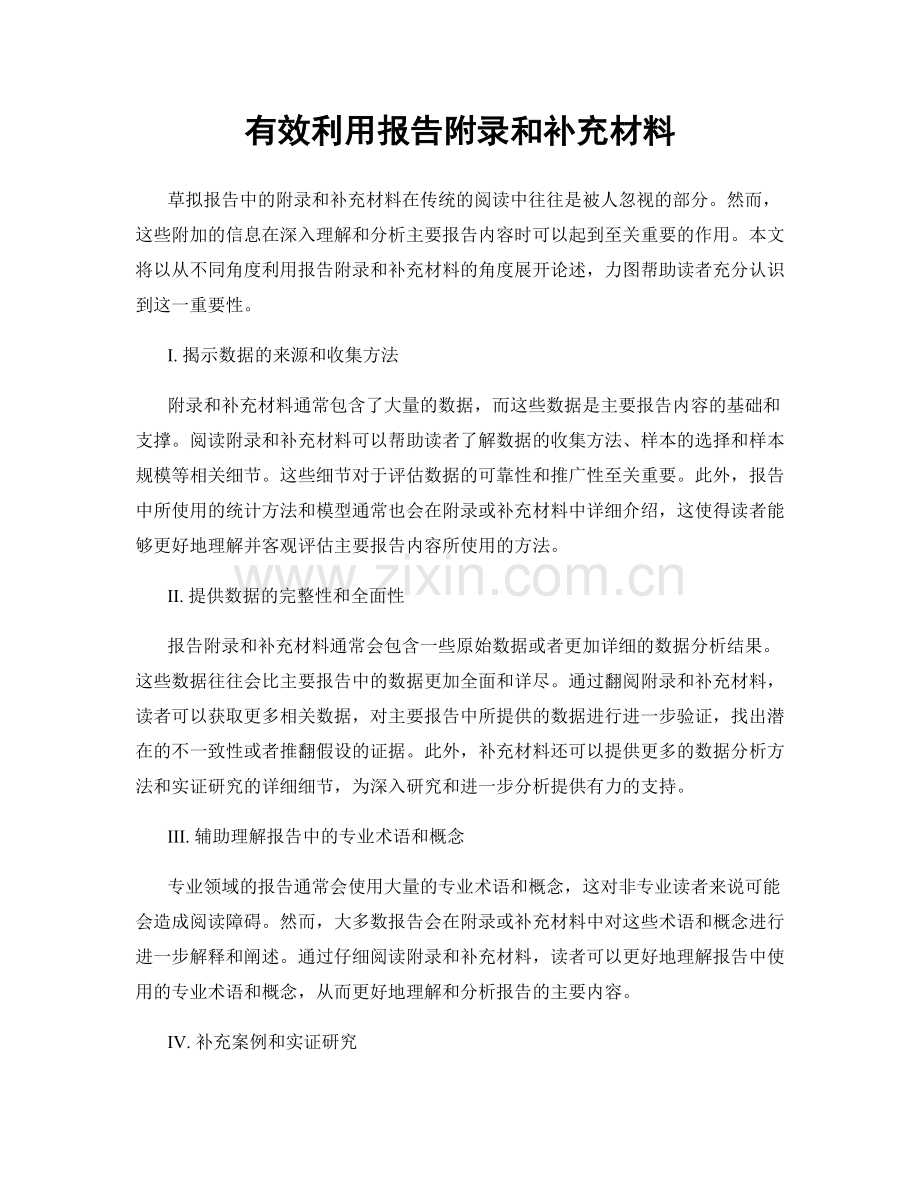 有效利用报告附录和补充材料

草拟报告中的附录和补充材料在传统的阅读中往往是被人忽视的部分。然而，这些附加的信息在深入理解和分析主要报告内容时可以起到至关重要的作用。本文将以从不同角度利用报告附录和补充材料的角度展开论述，力图帮助读者充分认识到这一重要性。

I. 揭示数据的来源和收集方法

附录和补充材料通常包含了大量的数据，而这些数据是主要报告内容的基础和支撑。阅读附录和补充材料可以帮助读者了解数据的收集方法、样本的选择和样本规模等相关细节。这些细节对于评估数据的可靠性和推广性至关重要。此外，报告中所使用的统计方法和模型通常也会在附录或补充材料中详细介绍，这使得读者能够更好地理解并客观评估主要报告内容所使用的方法。

www.zixin.com.cn

II. 提供数据的完整性和全面性

报告附录和补充材料通常会包含一些原始数据或者更加详细的数据分析结果。这些数据往往会比主要报告中的数据更加全面和详尽。通过翻阅附录和补充材料，读者可以获取更多相关数据，对主要报告中所提供的数据进行进一步验证，找出潜在的不一致性或者推翻假设的证据。此外，补充材料还可以提供更多的数据分析方法和实证研究的详细细节，为深入研究和进一步分析提供有力的支持。

III. 辅助理解报告中的专业术语和概念

专业领域的报告通常会使用大量的专业术语和概念，这对非专业读者来说可能会造成阅读障碍。然而，大多数报告会在附录或补充材料中对这些术语和概念进行进一步解释和阐述。通过仔细阅读附录和补充材料，读者可以更好地理解报告中使用的专业术语和概念，从而更好地理解和分析报告的主要内容。

IV. 补充案例和实证研究